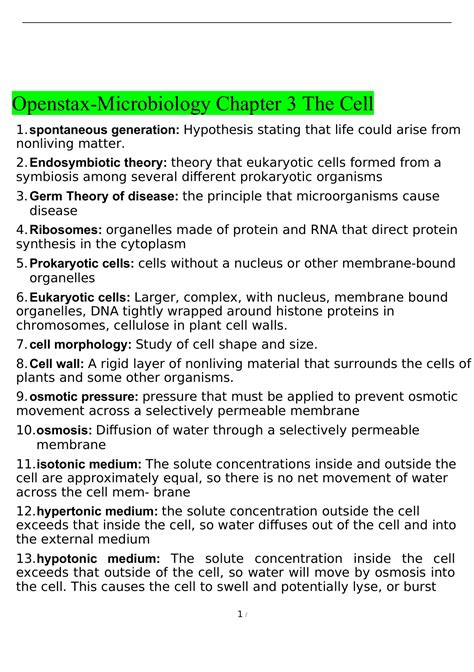 Openstax-Microbiology Chapter 3 The Cell

1. spontaneous generation: Hypothesis stating that life could arise from nonliving matter.

2. Endosymbiotic theory: theory that eukaryotic cells formed from a symbiosis among several different prokaryotic organisms

3. Germ Theory of disease: the principle that microorganisms cause disease

4. Ribosomes: organelles made of protein and RNA that direct protein synthesis in the cytoplasm

5. Prokaryotic cells: cells without a nucleus or other membrane-bound organelles

6. Eukaryotic cells: Larger, complex, with nucleus, membrane bound organelles, DNA tightly wrapped around histone proteins in chromosomes, cellulose in plant cell walls.

7. cell morphology: Study of cell shape and size.

8. Cell wall: A rigid layer of nonliving material that surrounds the cells of plants and some other organisms.

9. osmotic pressure: pressure that must be applied to prevent osmotic movement across a selectively permeable membrane

10. osmosis: Diffusion of water through a selectively permeable membrane

11. isotonic medium: The solute concentrations inside and outside the cell are approximately equal, so there is no net movement of water across the cell mem- brane

12. hypertonic medium: the solute concentration outside the cell exceeds that inside the cell, so water diffuses out of the cell and into the external medium

13. hypotonic medium: The solute concentration inside the cell exceeds that outside of the cell, so water will move by osmosis into the cell. This causes the cell to swell and potentially lyse, or burst

1 /